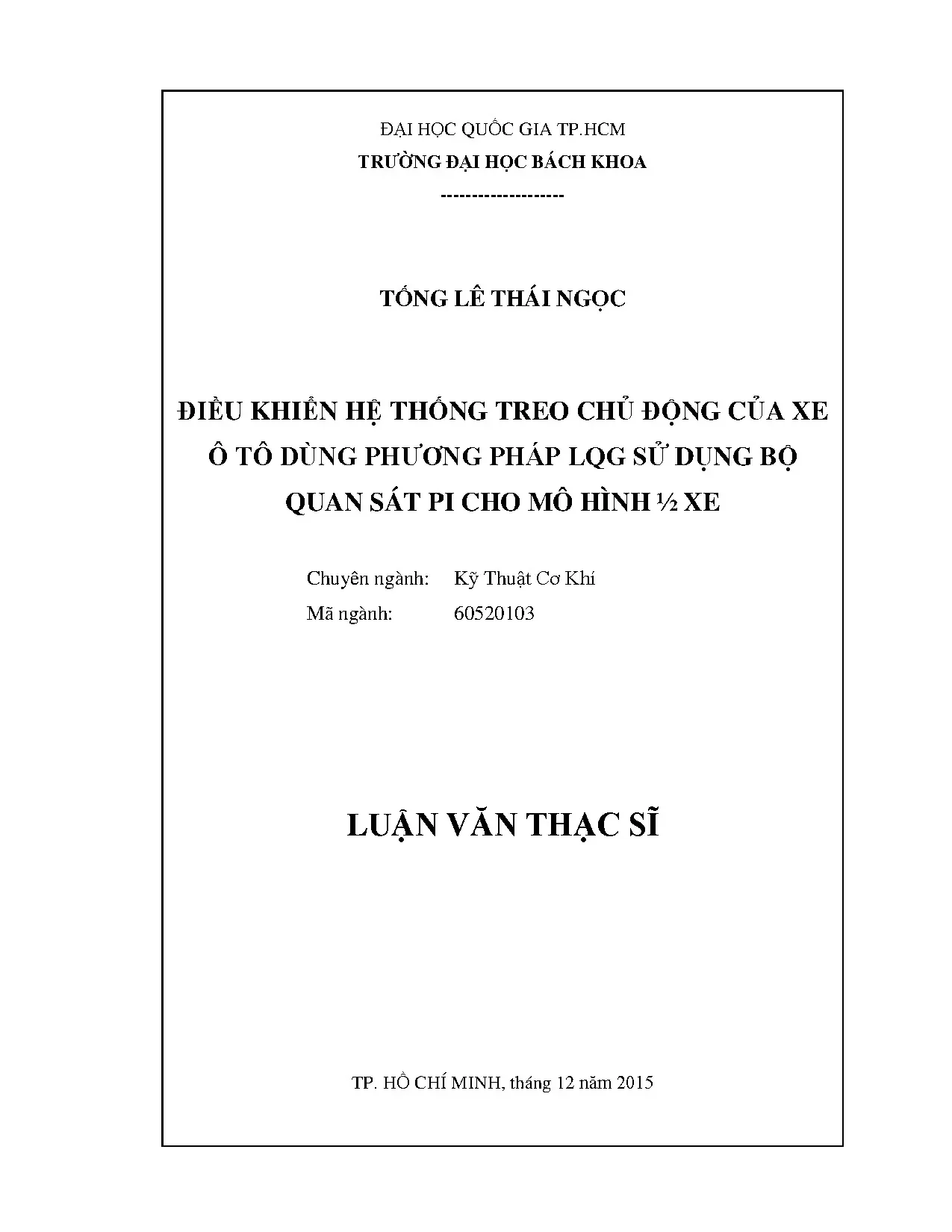 ĐẠI HỌC QUỐC GIA TP.HCM
TRƯỜNG ĐẠI HỌC BÁCH KHOA
-------------------

TỐNG LÊ THÁI NGỌC

ĐIỀU KHIỂN HỆ THỐNG TREO CHỦ ĐỘNG CỦA XE Ô TÔ DÙNG PHƯƠNG PHÁP LQG SỬ DỤNG BỘ QUAN SÁT PI CHO MÔ HÌNH ½ XE

Chuyên ngành: Kỹ Thuật Cơ Khí
Mã ngành: 60520103

LUẬN VĂN THẠC SĨ

TP. HỒ CHÍ MINH, tháng 12 năm 2015